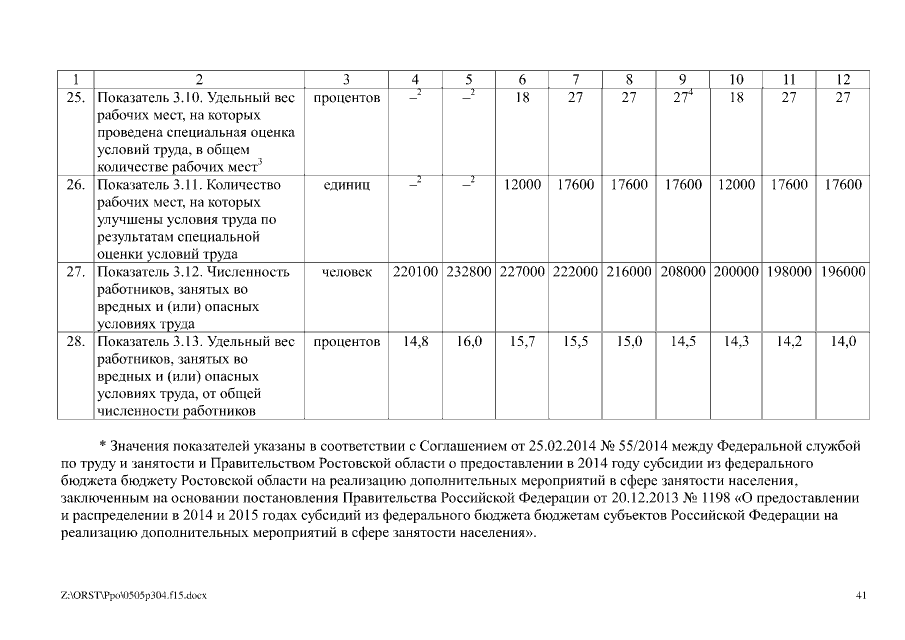 | 1 | 2 | 3 | 4 | 5 | 6 | 7 | 8 | 9 | 10 | 11 | 12 |
|---|---|---|---|---|---|---|---|---|---|---|---|
| 25. | Показатель 3.10. Удельный вес рабочих мест, на которых проведена специальная оценка условий труда, в общем количестве рабочих мест$^3$ | процентов | $–^2$ | $–^2$ | 18 | 27 | 27 | $27^4$ | 18 | 27 | 27 |
| 26. | Показатель 3.11. Количество рабочих мест, на которых улучшены условия труда по результатам специальной оценки условий труда | единиц | $–^2$ | $–^2$ | 12000 | 17600 | 17600 | 17600 | 12000 | 17600 | 17600 |
| 27. | Показатель 3.12. Численность работников, занятых во вредных и (или) опасных условиях труда | человек | 220100 | 232800 | 227000 | 222000 | 216000 | 208000 | 200000 | 198000 | 196000 |
| 28. | Показатель 3.13. Удельный вес работников, занятых во вредных и (или) опасных условиях труда, от общей численности работников | процентов | 14,8 | 16,0 | 15,7 | 15,5 | 15,0 | 14,5 | 14,3 | 14,2 | 14,0 |

* Значения показателей указаны в соответствии с Соглашением от 25.02.2014 № 55/2014 между Федеральной службой по труду и занятости и Правительством Ростовской области о предоставлении в 2014 году субсидии из федерального бюджета бюджету Ростовской области на реализацию дополнительных мероприятий в сфере занятости населения, заключенным на основании постановления Правительства Российской Федерации от 20.12.2013 № 1198 «О предоставлении и распределении в 2014 и 2015 годах субсидий из федерального бюджета бюджетам субъектов Российской Федерации на реализацию дополнительных мероприятий в сфере занятости населения».

Z:\ORST\Ppo\0505p304.f15.docx

41